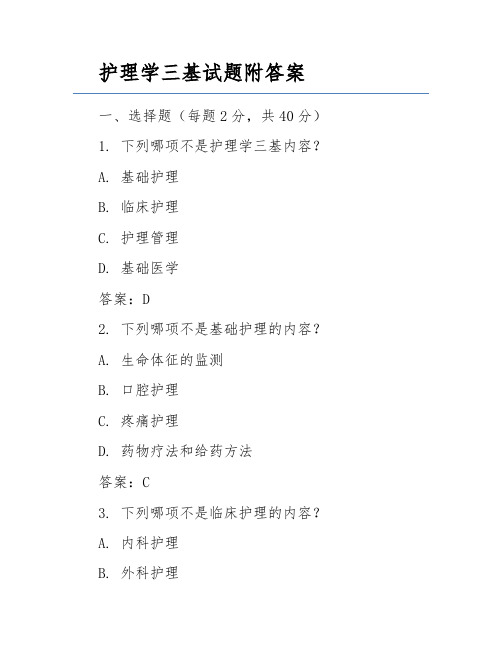 护理学三基试题附答案

一、选择题（每题 2 分，共 40 分）

1. 下列哪项不是护理学三基内容？

A. 基础护理

B. 临床护理

C. 护理管理

D. 基础医学

答案：D

2. 下列哪项不是基础护理的内容？

A. 生命体征的监测

B. 口腔护理

C. 疼痛护理

D. 药物疗法和给药方法

答案：C

3. 下列哪项不是临床护理的内容？

A. 内科护理

B. 外科护理